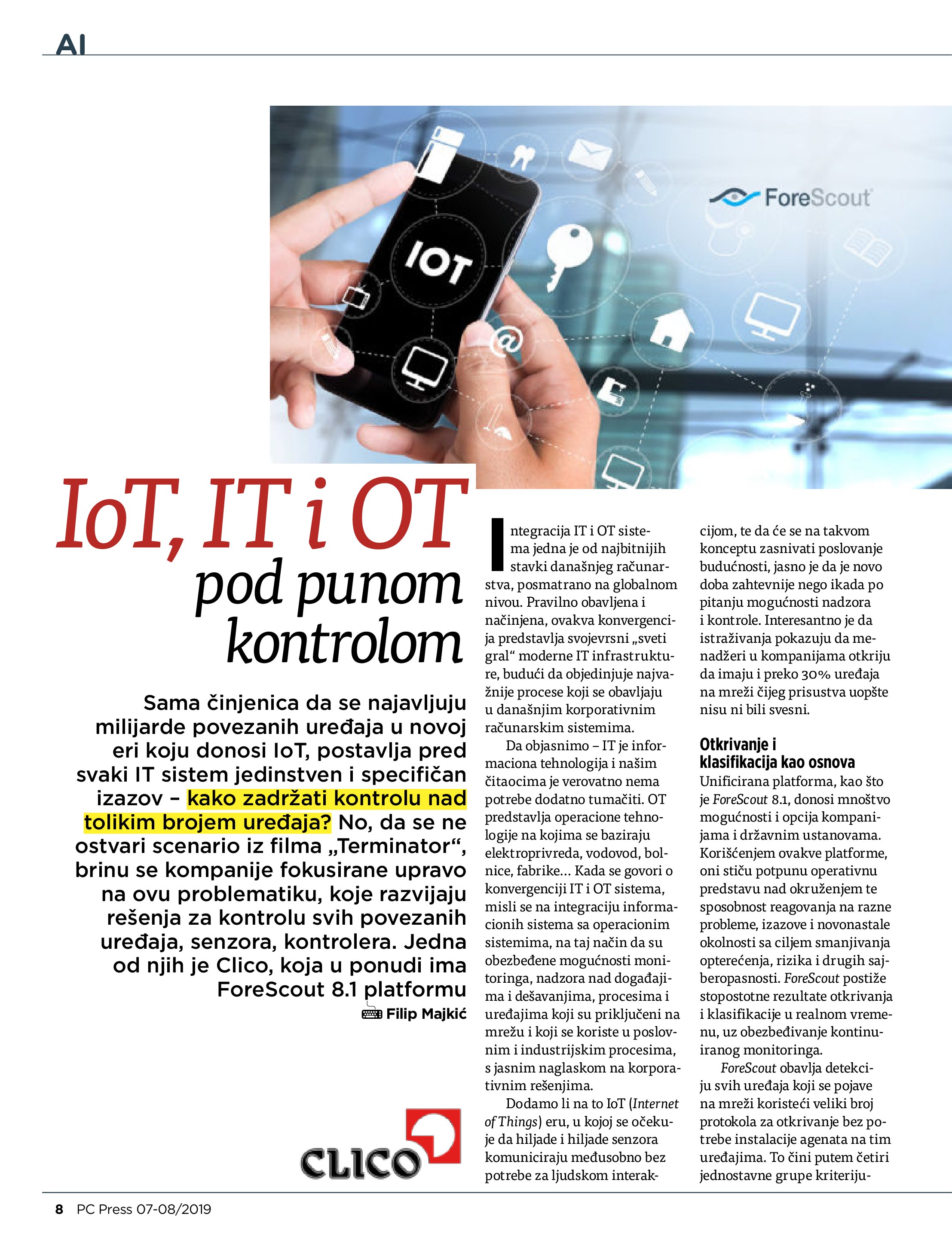 AI

IOT

ForeScout

IoT, IT i OT pod punom kontrolom

Sama činjenica da se najavljuju milijarde povezanih uređaja u novoj eri koju donosi IoT, postavlja pred svaki IT sistem jedinstven i specifičan izazov – kako zadržati kontrolu nad tolikim brojem uređaja? No, da se ne ostvari scenario iz filma „Terminator“, brinu se kompanije fokusirane upravo na ovu problematiku, koje razvijaju rešenja za kontrolu svih povezanih uređaja, senzora, kontrolera. Jedna od njih je Clico, koja u ponudi ima ForeScout 8.1 platformu

Filip Majkić

CLICO

Integracija IT i OT sistema jedna je od najbitnijih stavki današnjeg računarstva, posmatrano na globalnom nivou. Pravilno obavljena i načinjena, ovakva konvergencija predstavlja svojevrsni „sveti gral“ moderne IT infrastrukture, budući da objedinjuje najvažnije procese koji se obavljaju u današnjim korporativnim računarskim sistemima.

Da objasnimo – IT je informaciona tehnologija i našim čitaocima je verovatno nema potrebe dodatno tumačiti. OT predstavlja operacione tehnologije na kojima se baziraju elektroprivreda, vodovod, bolnice, fabrike... Kada se govori o konvergenciji IT i OT sistema, misli se na integraciju informacionih sistema sa operacionim sistemima, na taj način da su obezbeđene mogućnosti monitoringa, nadzora nad događajima i dešavanjima, procesima i uređajima koji su priključeni na mrežu i koji se koriste u poslovnim i industrijskim procesima, s jasnim naglaskom na korporativnim rešenjima.

Dodamo li na to IoT (Internet of Things) eru, u kojoj se očekuje da hiljade i hiljade senzora komuniciraju međusobno bez potrebe za ljudskom interakcijom, te da će se na takvom konceptu zasnivati poslovanje budućnosti, jasno je da je novo doba zahtevnije nego ikada po pitanju mogućnosti nadzora i kontrole. Interesantno je da istraživanja pokazuju da menadžeri u kompanijama otkriju da imaju i preko 30% uređaja na mreži čijeg prisustva uopšte nisu ni bili svesni.

Otkrivanje i klasifikacija kao osnova

Unificirana platforma, kao što je ForeScout 8.1, donosi mnoštvo mogućnosti i opcija kompanijama i državnim ustanovama. Korišćenjem ovakve platforme, oni stiču potpunu operativnu predstavu nad okruženjem te sposobnost reagovanja na razne probleme, izazove i novonastale okolnosti sa ciljem smanjivanja opterećenja, rizika i drugih sajberopasnosti. ForeScout postiže stopostotne rezultate otkrivanja i klasifikacije u realnom vremenu, uz obezbeđivanje kontinuiranog monitoringa.

ForeScout obavlja detekciju svih uređaja koji se pojave na mreži koristeći veliki broj protokola za otkrivanje bez potrebe instalacije agenata na tim uređajima. To čini putem četiri jednostavne grupe kriteriju-

8 PC Press 07-08/2019